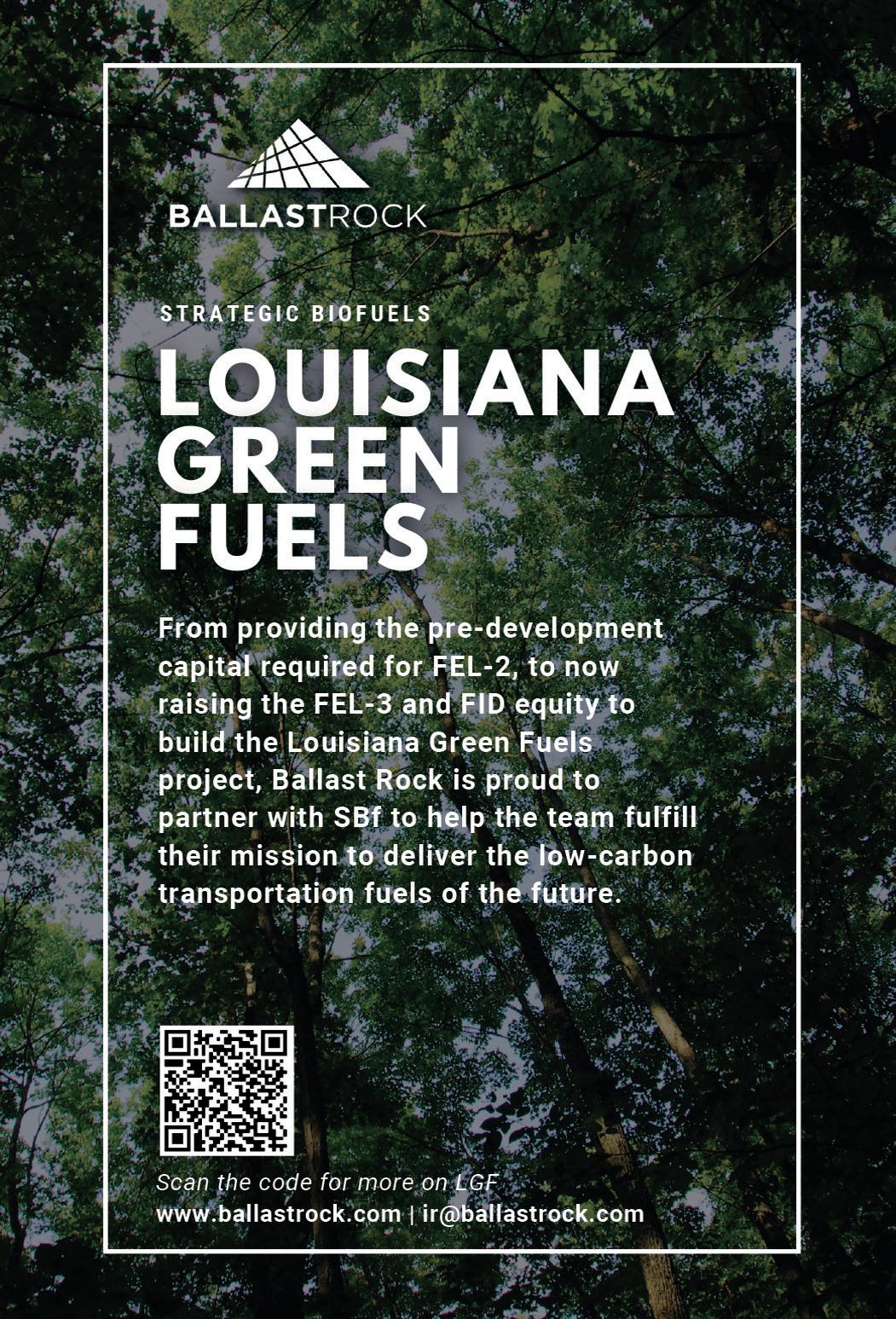 BALLASTROCK

STRATEGIC BIOFUELS

LOUISIANA GREEN FUELS

From providing the pre-development capital required for FEL-2, to now raising the FEL-3 and FID equity to build the Louisiana Green Fuels project, Ballast Rock is proud to partner with SBf to help the team fulfill their mission to deliver the low-carbon transportation fuels of the future.

Scan the code for more on LGF
www.ballastrock.com | ir@ballastrock.com